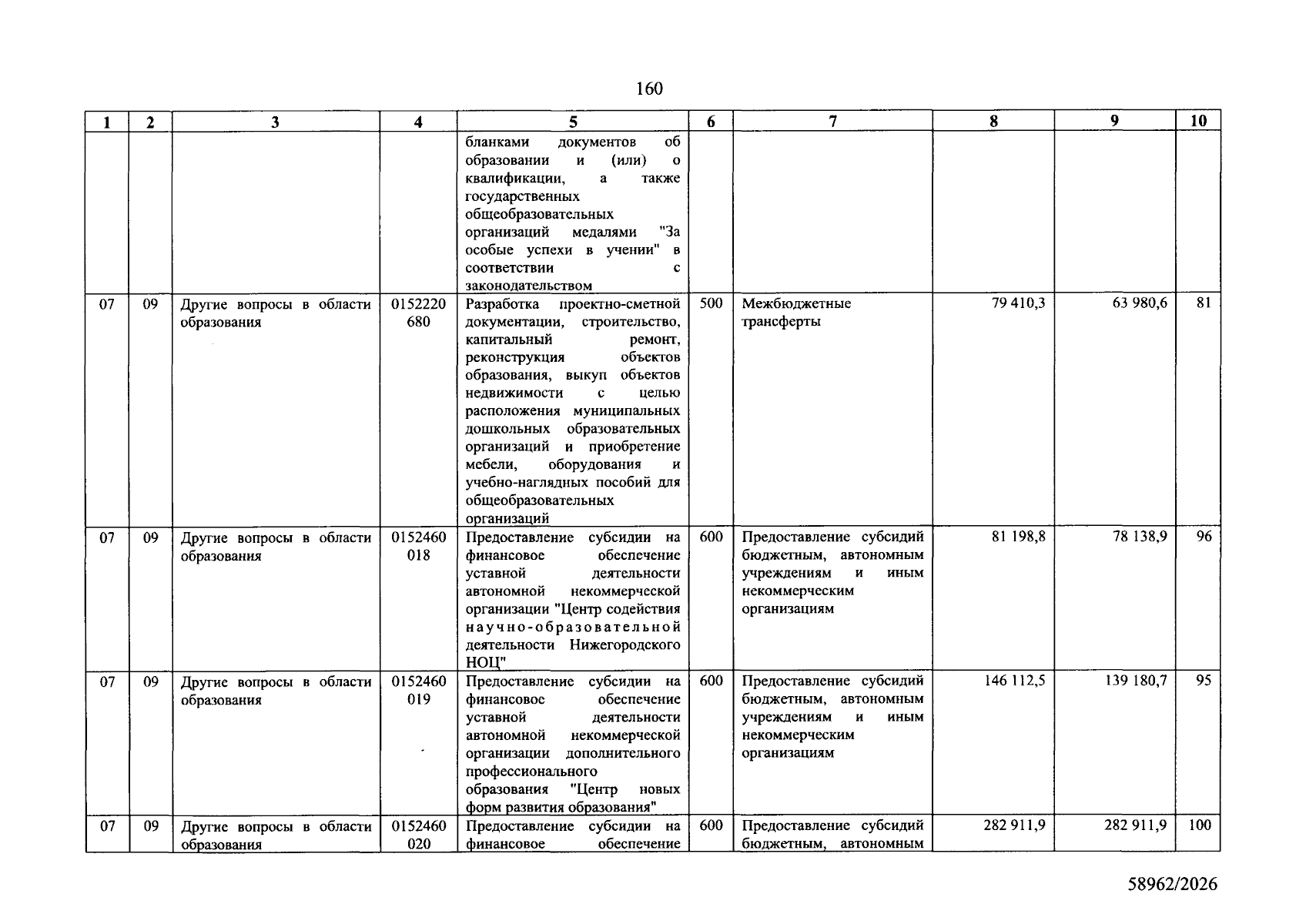 160

| 1 | 2 | 3 | 4 | 5 | 6 | 7 | 8 | 9 | 10 |
|---|---|---|---|---|---|---|---|---|---|
|  |  |  |  | бланками документов об образовании и (или) о квалификации, а также государственных общеобразовательных организаций медалями "За особые успехи в учении" в соответствии с законодательством |  |  |  |  |  |
| 07 | 09 | Другие вопросы в области образования | 0152220 680 | Разработка проектно-сметной документации, строительство, капитальный ремонт, реконструкция объектов образования, выкуп объектов недвижимости с целью расположения муниципальных дошкольных образовательных организаций и приобретение мебели, оборудования и учебно-наглядных пособий для общеобразовательных организаций | 500 | Межбюджетные трансферты | 79 410,3 | 63 980,6 | 81 |
| 07 | 09 | Другие вопросы в области образования | 0152460 018 | Предоставление субсидии на финансовое обеспечение уставной деятельности автономной некоммерческой организации "Центр содействия научно-образовательной деятельности Нижегородского НОЦ" | 600 | Предоставление субсидий бюджетным, автономным учреждениям и иным некоммерческим организациям | 81 198,8 | 78 138,9 | 96 |
| 07 | 09 | Другие вопросы в области образования | 0152460 019 | Предоставление субсидии на финансовое обеспечение уставной деятельности автономной некоммерческой организации дополнительного профессионального образования "Центр новых форм развития образования" | 600 | Предоставление субсидий бюджетным, автономным учреждениям и иным некоммерческим организациям | 146 112,5 | 139 180,7 | 95 |
| 07 | 09 | Другие вопросы в области образования | 0152460 020 | Предоставление субсидии на финансовое обеспечение | 600 | Предоставление субсидий бюджетным, автономным | 282 911,9 | 282 911,9 | 100 |

58962/2026